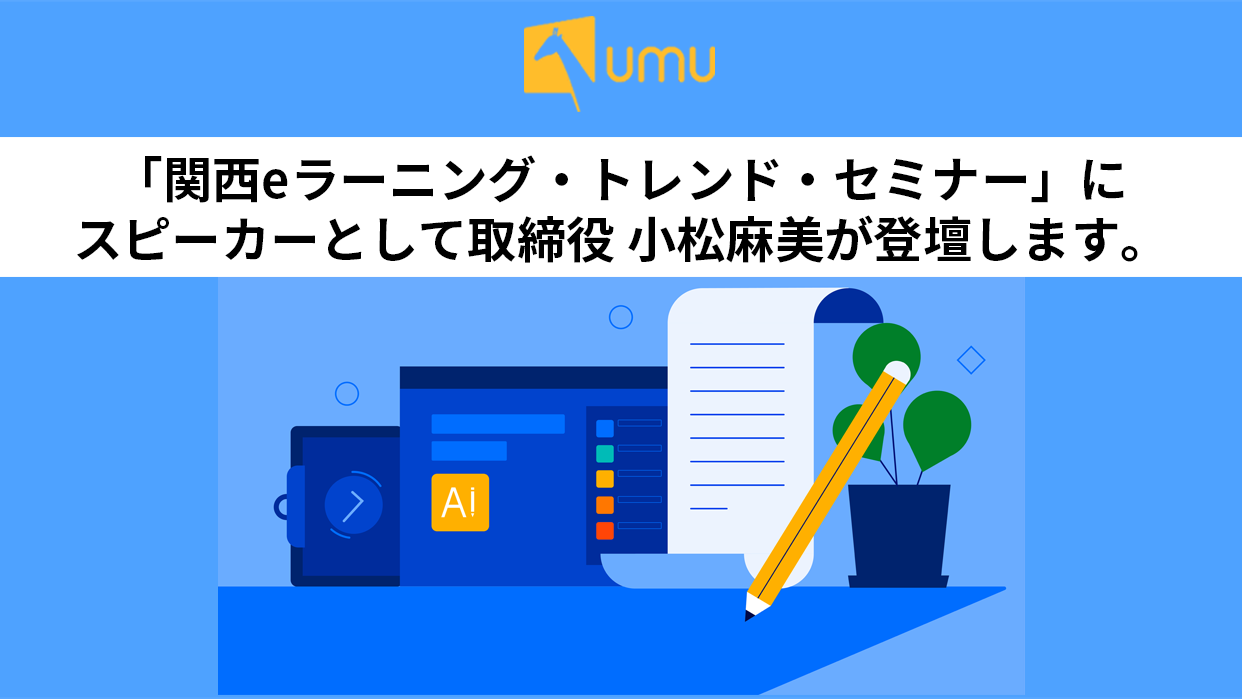 umu

「関西eラーニング・トレンド・セミナー」に
スピーカーとして取締役 小松麻美が登壇します。

Ai